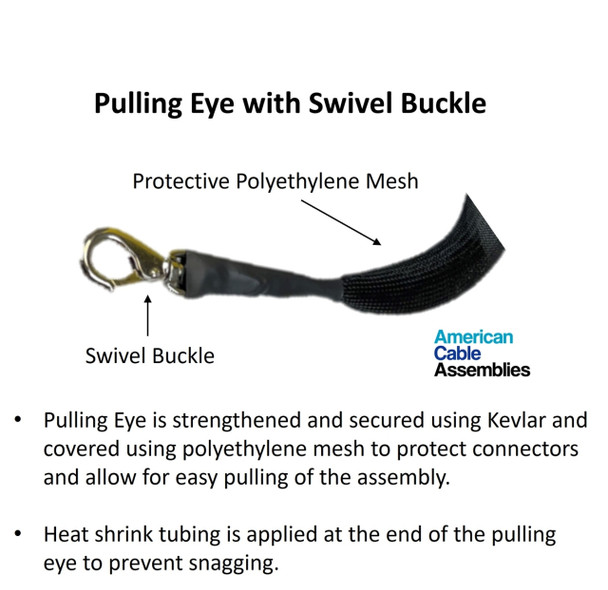 Pulling Eye with Swivel Buckle

Protective Polyethylene Mesh

Swivel Buckle

American
Cable
Assemblies

• Pulling Eye is strengthened and secured using Kevlar and covered using polyethylene mesh to protect connectors and allow for easy pulling of the assembly.

• Heat shrink tubing is applied at the end of the pulling eye to prevent snagging.